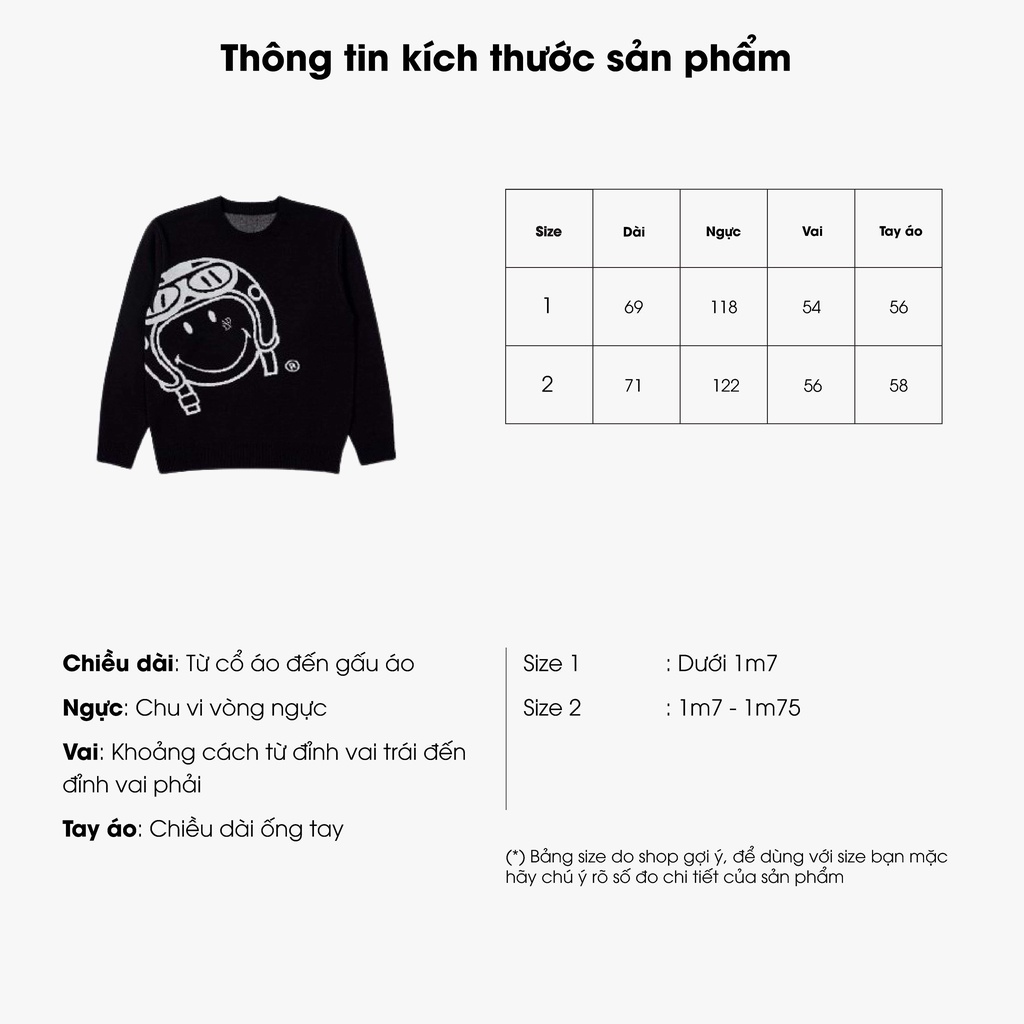 Thông tin kích thước sản phẩm

| Size | Dài | Ngực | Vai | Tay áo |
|---|---|---|---|---|
| 1 | 69 | 118 | 54 | 56 |
| 2 | 71 | 122 | 56 | 58 |

Chiều dài: Từ cổ áo đến gấu áo

Ngực: Chu vi vòng ngực

Vai: Khoảng cách từ đỉnh vai trái đến đỉnh vai phải

Tay áo: Chiều dài ống tay

Size 1 : Dưới 1m7

Size 2 : 1m7 - 1m75

(*) Bảng size do shop gợi ý, để dùng với size bạn mặc hãy chú ý rõ số đo chi tiết của sản phẩm